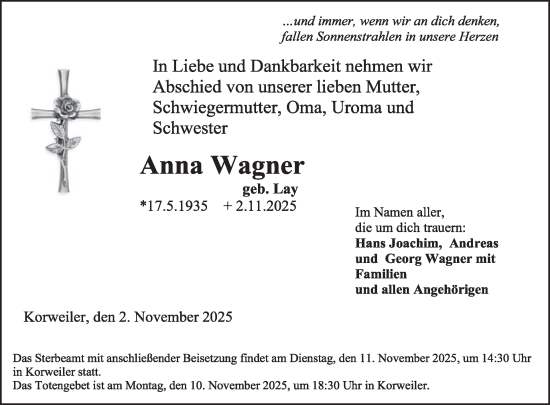 ...und immer, wenn wir an dich denken,
fallen Sonnenstrahlen in unsere Herzen

In Liebe und Dankbarkeit nehmen wir Abschied von unserer lieben Mutter, Schwiegermutter, Oma, Uroma und Schwester

Anna Wagner
geb. Lay
*17.5.1935 + 2.11.2025

Im Namen aller,
die um dich trauern:
Hans Joachim, Andreas und Georg Wagner mit Familien
und allen Angehörigen

Korweiler, den 2. November 2025

Das Sterbeamt mit anschließender Beisetzung findet am Dienstag, den 11. November 2025, um 14:30 Uhr in Korweiler statt.
Das Totengebet ist am Montag, den 10. November 2025, um 18:30 Uhr in Korweiler.